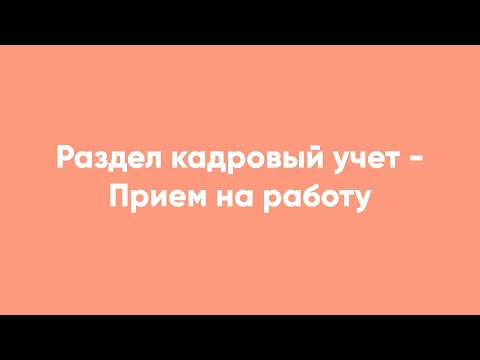 Раздел кадровый учет - Прием на работу